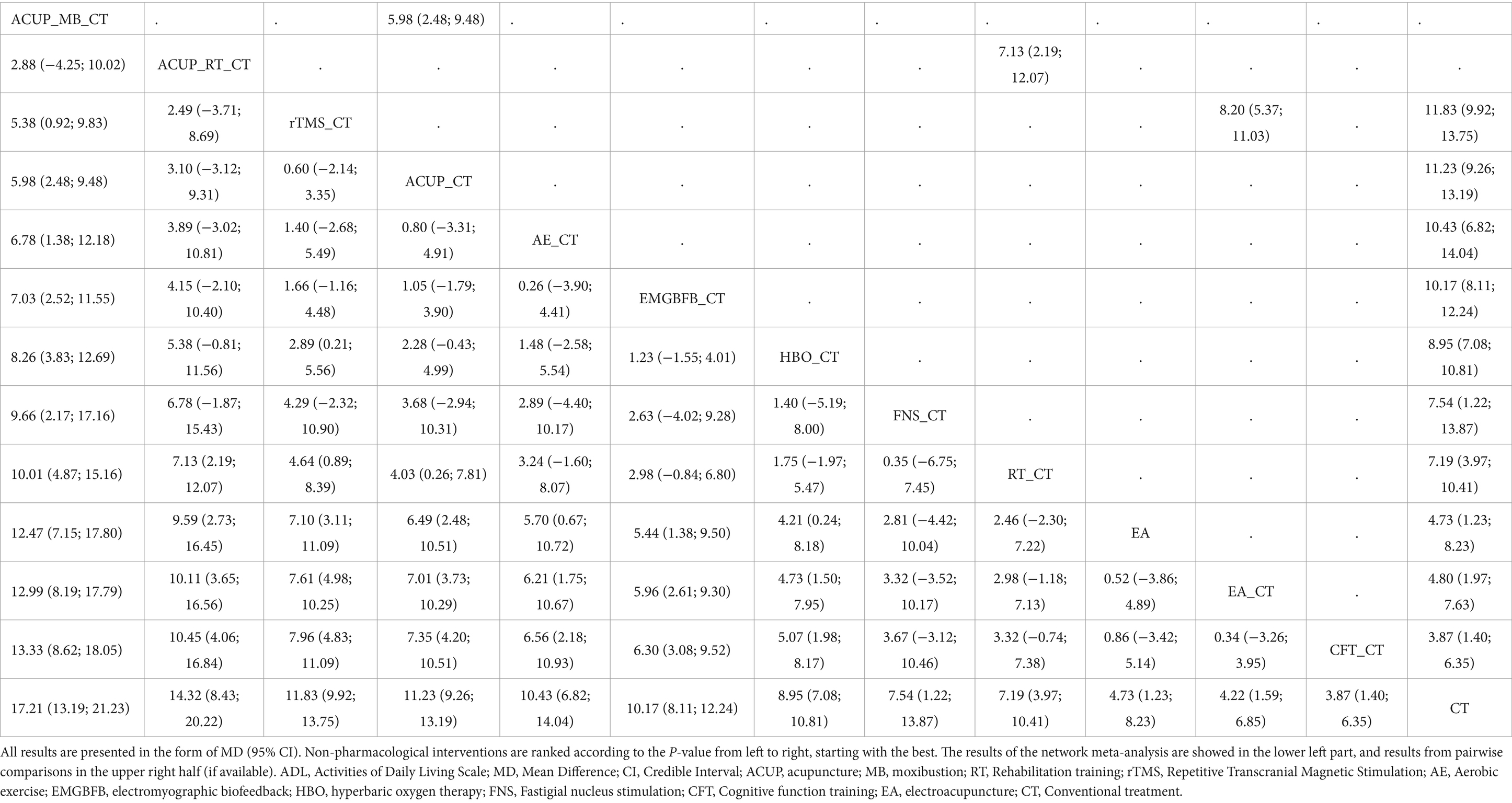 | ACUP_MB_CT | . | . | 5.98 (2.48; 9.48) | . | . | . | . | . | . | . | . | . |
|---|---|---|---|---|---|---|---|---|---|---|---|---|
| 2.88 (−4.25; 10.02) | ACUP_RT_CT | . | . | . | . | . | . | 7.13 (2.19; 12.07) | . | . | . | . |
| 5.38 (0.92; 9.83) | 2.49 (−3.71; 8.69) | rTMS_CT | . | . | . | . | . | . | . | 8.20 (5.37; 11.03) | . | 11.83 (9.92; 13.75) |
| 5.98 (2.48; 9.48) | 3.10 (−3.12; 9.31) | 0.60 (−2.14; 3.35) | ACUP_CT | . | . | . | . | . | . | . | . | 11.23 (9.26; 13.19) |
| 6.78 (1.38; 12.18) | 3.89 (−3.02; 10.81) | 1.40 (−2.68; 5.49) | 0.80 (−3.31; 4.91) | AE_CT | . | . | . | . | . | . | . | 10.43 (6.82; 14.04) |
| 7.03 (2.52; 11.55) | 4.15 (−2.10; 10.40) | 1.66 (−1.16; 4.48) | 1.05 (−1.79; 3.90) | 0.26 (−3.90; 4.41) | EMGBFB_CT | . | . | . | . | . | . | 10.17 (8.11; 12.24) |
| 8.26 (3.83; 12.69) | 5.38 (−0.81; 11.56) | 2.89 (0.21; 5.56) | 2.28 (−0.43; 4.99) | 1.48 (−2.58; 5.54) | 1.23 (−1.55; 4.01) | HBO_CT | . | . | . | . | . | 8.95 (7.08; 10.81) |
| 9.66 (2.17; 17.16) | 6.78 (−1.87; 15.43) | 4.29 (−2.32; 10.90) | 3.68 (−2.94; 10.31) | 2.89 (−4.40; 10.17) | 2.63 (−4.02; 9.28) | 1.40 (−5.19; 8.00) | FNS_CT | . | . | . | . | 7.54 (1.22; 13.87) |
| 10.01 (4.87; 15.16) | 7.13 (2.19; 12.07) | 4.64 (0.89; 8.39) | 4.03 (0.26; 7.81) | 3.24 (−1.60; 8.07) | 2.98 (−0.84; 6.80) | 1.75 (−1.97; 5.47) | 0.35 (−6.75; 7.45) | RT_CT | . | . | . | 7.19 (3.97; 10.41) |
| 12.47 (7.15; 17.80) | 9.59 (2.73; 16.45) | 7.10 (3.11; 11.09) | 6.49 (2.48; 10.51) | 5.70 (0.67; 10.72) | 5.44 (1.38; 9.50) | 4.21 (0.24; 8.18) | 2.81 (−4.42; 10.04) | 2.46 (−2.30; 7.22) | EA | . | . | 4.73 (1.23; 8.23) |
| 12.99 (8.19; 17.79) | 10.11 (3.65; 16.56) | 7.61 (4.98; 10.25) | 7.01 (3.73; 10.29) | 6.21 (1.75; 10.67) | 5.96 (2.61; 9.30) | 4.73 (1.50; 7.95) | 3.32 (−3.52; 10.17) | 2.98 (−1.18; 7.13) | 0.52 (−3.86; 4.89) | EA_CT | . | 4.80 (1.97; 7.63) |
| 13.33 (8.62; 18.05) | 10.45 (4.06; 16.84) | 7.96 (4.83; 11.09) | 7.35 (4.20; 10.51) | 6.56 (2.18; 10.93) | 6.30 (3.08; 9.52) | 5.07 (1.98; 8.17) | 3.67 (−3.12; 10.46) | 3.32 (−0.74; 7.38) | 0.86 (−3.42; 5.14) | 0.34 (−3.26; 3.95) | CFT_CT | 3.87 (1.40; 6.35) |
| 17.21 (13.19; 21.23) | 14.32 (8.43; 20.22) | 11.83 (9.92; 13.75) | 11.23 (9.26; 13.19) | 10.43 (6.82; 14.04) | 10.17 (8.11; 12.24) | 8.95 (7.08; 10.81) | 7.54 (1.22; 13.87) | 7.19 (3.97; 10.41) | 4.73 (1.23; 8.23) | 4.22 (1.59; 6.85) | 3.87 (1.40; 6.35) | CT |

All results are presented in the form of MD (95% CI). Non-pharmacological interventions are ranked according to the P-value from left to right, starting with the best. The results of the network meta-analysis are showed in the lower left part, and results from pairwise comparisons in the upper right half (if available). ADL, Activities of Daily Living Scale; MD, Mean Difference; CI, Credible Interval; ACUP, acupuncture; MB, moxibustion; RT, Rehabilitation training; rTMS, Repetitive Transcranial Magnetic Stimulation; AE, Aerobic exercise; EMGBFB, electromyographic biofeedback; HBO, hyperbaric oxygen therapy; FNS, Fastigial nucleus stimulation; CFT, Cognitive function training; EA, electroacupuncture; CT, Conventional treatment.